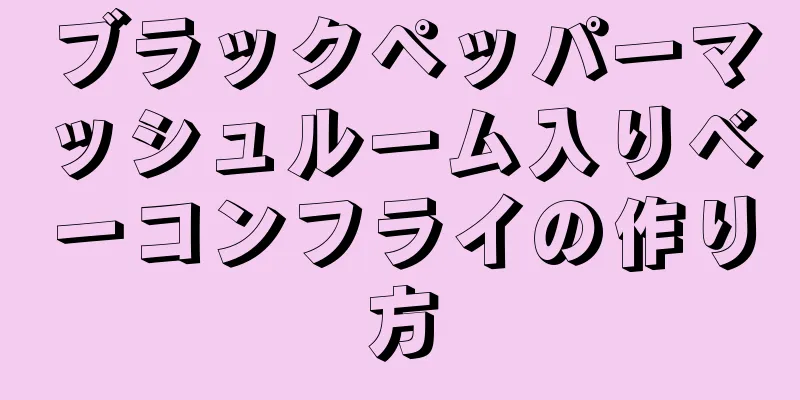 ブラックペッパーマッシュルーム入りベーコンフライの作り方